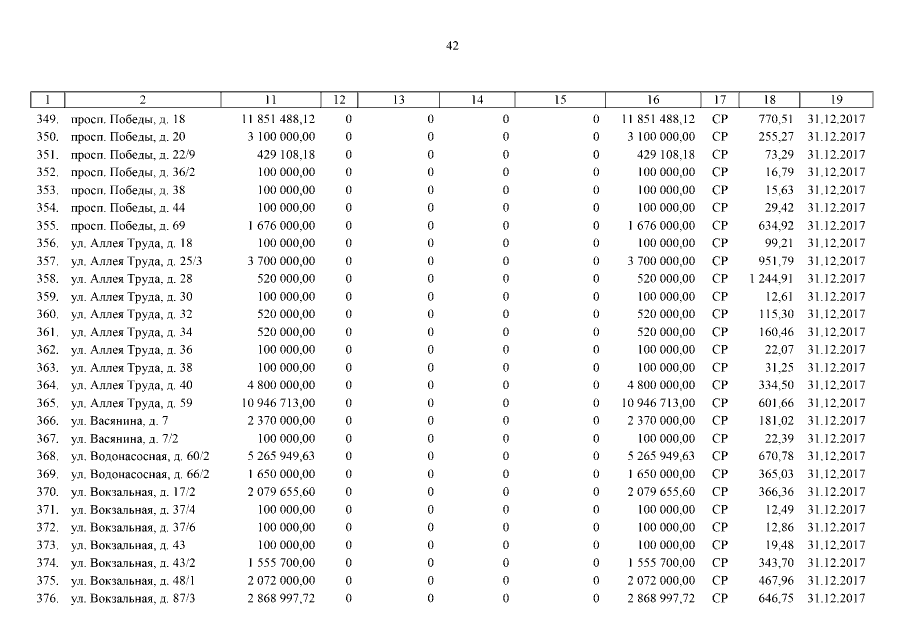 42

| 1 | 2 | 11 | 12 | 13 | 14 | 15 | 16 | 17 | 18 | 19 |
|---|---|---|---|---|---|---|---|---|---|---|
| 349. | просп. Победы, д. 18 | 11 851 488,12 | 0 | 0 | 0 | 0 | 11 851 488,12 | СР | 770,51 | 31.12.2017 |
| 350. | просп. Победы, д. 20 | 3 100 000,00 | 0 | 0 | 0 | 0 | 3 100 000,00 | СР | 255,27 | 31.12.2017 |
| 351. | просп. Победы, д. 22/9 | 429 108,18 | 0 | 0 | 0 | 0 | 429 108,18 | СР | 73,29 | 31.12.2017 |
| 352. | просп. Победы, д. 36/2 | 100 000,00 | 0 | 0 | 0 | 0 | 100 000,00 | СР | 16,79 | 31.12.2017 |
| 353. | просп. Победы, д. 38 | 100 000,00 | 0 | 0 | 0 | 0 | 100 000,00 | СР | 15,63 | 31.12.2017 |
| 354. | просп. Победы, д. 44 | 100 000,00 | 0 | 0 | 0 | 0 | 100 000,00 | СР | 29,42 | 31.12.2017 |
| 355. | просп. Победы, д. 69 | 1 676 000,00 | 0 | 0 | 0 | 0 | 1 676 000,00 | СР | 634,92 | 31.12.2017 |
| 356. | ул. Аллея Труда, д. 18 | 100 000,00 | 0 | 0 | 0 | 0 | 100 000,00 | СР | 99,21 | 31.12.2017 |
| 357. | ул. Аллея Труда, д. 25/3 | 3 700 000,00 | 0 | 0 | 0 | 0 | 3 700 000,00 | СР | 951,79 | 31.12.2017 |
| 358. | ул. Аллея Труда, д. 28 | 520 000,00 | 0 | 0 | 0 | 0 | 520 000,00 | СР | 1 244,91 | 31.12.2017 |
| 359. | ул. Аллея Труда, д. 30 | 100 000,00 | 0 | 0 | 0 | 0 | 100 000,00 | СР | 12,61 | 31.12.2017 |
| 360. | ул. Аллея Труда, д. 32 | 520 000,00 | 0 | 0 | 0 | 0 | 520 000,00 | СР | 115,30 | 31.12.2017 |
| 361. | ул. Аллея Труда, д. 34 | 520 000,00 | 0 | 0 | 0 | 0 | 520 000,00 | СР | 160,46 | 31.12.2017 |
| 362. | ул. Аллея Труда, д. 36 | 100 000,00 | 0 | 0 | 0 | 0 | 100 000,00 | СР | 22,07 | 31.12.2017 |
| 363. | ул. Аллея Труда, д. 38 | 100 000,00 | 0 | 0 | 0 | 0 | 100 000,00 | СР | 31,25 | 31.12.2017 |
| 364. | ул. Аллея Труда, д. 40 | 4 800 000,00 | 0 | 0 | 0 | 0 | 4 800 000,00 | СР | 334,50 | 31.12.2017 |
| 365. | ул. Аллея Труда, д. 59 | 10 946 713,00 | 0 | 0 | 0 | 0 | 10 946 713,00 | СР | 601,66 | 31.12.2017 |
| 366. | ул. Васянина, д. 7 | 2 370 000,00 | 0 | 0 | 0 | 0 | 2 370 000,00 | СР | 181,02 | 31.12.2017 |
| 367. | ул. Васянина, д. 7/2 | 100 000,00 | 0 | 0 | 0 | 0 | 100 000,00 | СР | 22,39 | 31.12.2017 |
| 368. | ул. Водонасосная, д. 60/2 | 5 265 949,63 | 0 | 0 | 0 | 0 | 5 265 949,63 | СР | 670,78 | 31.12.2017 |
| 369. | ул. Водонасосная, д. 66/2 | 1 650 000,00 | 0 | 0 | 0 | 0 | 1 650 000,00 | СР | 365,03 | 31.12.2017 |
| 370. | ул. Вокзальная, д. 17/2 | 2 079 655,60 | 0 | 0 | 0 | 0 | 2 079 655,60 | СР | 366,36 | 31.12.2017 |
| 371. | ул. Вокзальная, д. 37/4 | 100 000,00 | 0 | 0 | 0 | 0 | 100 000,00 | СР | 12,49 | 31.12.2017 |
| 372. | ул. Вокзальная, д. 37/6 | 100 000,00 | 0 | 0 | 0 | 0 | 100 000,00 | СР | 12,86 | 31.12.2017 |
| 373. | ул. Вокзальная, д. 43 | 100 000,00 | 0 | 0 | 0 | 0 | 100 000,00 | СР | 19,48 | 31.12.2017 |
| 374. | ул. Вокзальная, д. 43/2 | 1 555 700,00 | 0 | 0 | 0 | 0 | 1 555 700,00 | СР | 343,70 | 31.12.2017 |
| 375. | ул. Вокзальная, д. 48/1 | 2 072 000,00 | 0 | 0 | 0 | 0 | 2 072 000,00 | СР | 467,96 | 31.12.2017 |
| 376. | ул. Вокзальная, д. 87/3 | 2 868 997,72 | 0 | 0 | 0 | 0 | 2 868 997,72 | СР | 646,75 | 31.12.2017 |